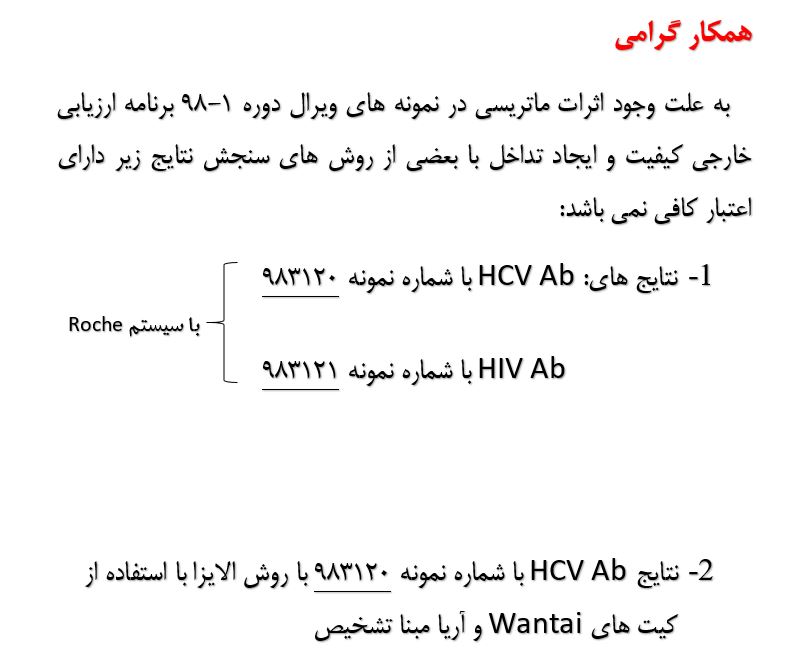 همکار گرامی

به علت وجود اثرات ماتریسی در نمونه های ویرال دوره ۱-۹۸ برنامه ارزیابی خارجی کیفیت و ایجاد تداخل با بعضی از روش های سنجش نتایج زیر دارای اعتبار کافی نمی باشد:

1- نتایج های: HCV Ab با شماره نمونه ۹۸۳۱۲۰

HIV Ab با شماره نمونه ۹۸۳۱۲۱

با سیستم Roche

2- نتایج HCV Ab با شماره نمونه ۹۸۳۱۲۰ با روش الایزا با استفاده از کیت های Wantai و آریا مبنا تشخیص